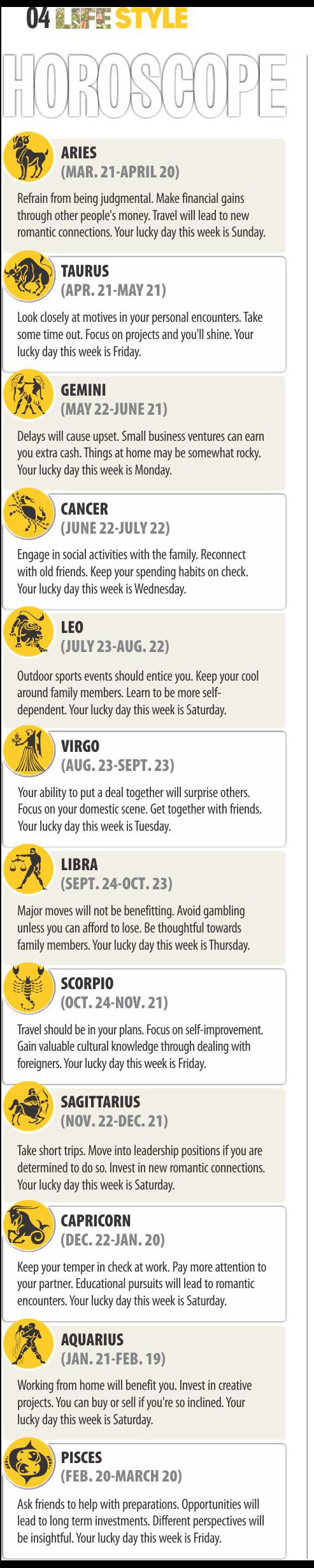 04 LIFE STYLE

HOROSCOPE

ARIES
(MAR. 21-APRIL 20)

Refrain from being judgmental. Make financial gains through other people's money. Travel will lead to new romantic connections. Your lucky day this week is Sunday.

TAURUS
(APR. 21-MAY 21)

Look closely at motives in your personal encounters. Take some time out. Focus on projects and you'll shine. Your lucky day this week is Friday.

GEMINI
(MAY 22-JUNE 21)

Delays will cause upset. Small business ventures can earn you extra cash. Things at home may be somewhat rocky. Your lucky day this week is Monday.

CANCER
(JUNE 22-JULY 22)

Engage in social activities with the family. Reconnect with old friends. Keep your spending habits on check. Your lucky day this week is Wednesday.

LEO
(JULY 23-AUG. 22)

Outdoor sports events should entice you. Keep your cool around family members. Learn to be more self-dependent. Your lucky day this week is Saturday.

VIRGO
(AUG. 23-SEPT. 23)

Your ability to put a deal together will surprise others. Focus on your domestic scene. Get together with friends. Your lucky day this week is Tuesday.

LIBRA
(SEPT. 24-OCT. 23)

Major moves will not be benefitting. Avoid gambling unless you can afford to lose. Be thoughtful towards family members. Your lucky day this week is Thursday.

SCORPIO
(OCT. 24-NOV. 21)

Travel should be in your plans. Focus on self-improvement. Gain valuable cultural knowledge through dealing with foreigners. Your lucky day this week is Friday.

SAGITTARIUS
(NOV. 22-DEC. 21)

Take short trips. Move into leadership positions if you are determined to do so. Invest in new romantic connections. Your lucky day this week is Saturday.

CAPRICORN
(DEC. 22-JAN. 20)

Keep your temper in check at work. Pay more attention to your partner. Educational pursuits will lead to romantic encounters. Your lucky day this week is Saturday.

AQUARIUS
(JAN. 21-FEB. 19)

Working from home will benefit you. Invest in creative projects. You can buy or sell if you're so inclined. Your lucky day this week is Saturday.

PISCES
(FEB. 20-MARCH 20)

Ask friends to help with preparations. Opportunities will lead to long term investments. Different perspectives will be insightful. Your lucky day this week is Friday.